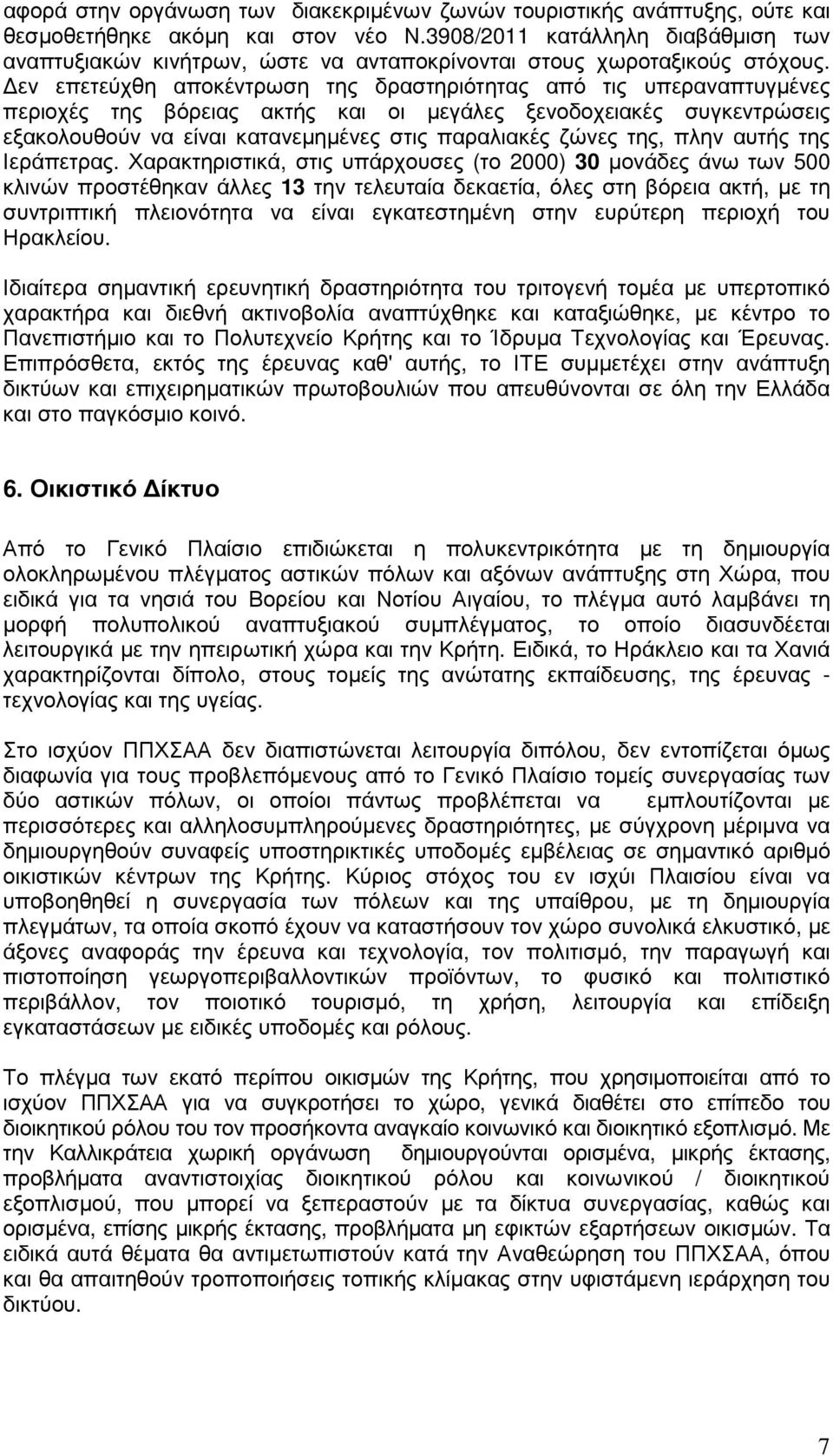 αφορά στην οργάνωση των διακεκριμένων ζωνών τουριστικής ανάπτυξης, ούτε και θεσμοθετήθηκε ακόμη και στον νέο Ν.3908/2011 κατάλληλη διαβάθμιση των αναπτυξιακών κινήτρων, ώστε να ανταποκρίνονται στους χωροταξικούς στόχους. Δεν επετεύχθη αποκέντρωση της δραστηριότητας από τις υπεραναπτυγμένες περιοχές της βόρειας ακτής και οι μεγάλες ξενοδοχειακές συγκεντρώσεις εξακολουθούν να είναι κατανεμημένες στις παραλιακές ζώνες της, πλην αυτής της Ιεράπετρας. Χαρακτηριστικά, στις υπάρχουσες (το 2000) 30 μονάδες άνω των 500 κλινών προστέθηκαν άλλες 13 την τελευταία δεκαετία, όλες στη βόρεια ακτή, με τη συντριπτική πλειονότητα να είναι εγκατεστημένη στην ευρύτερη περιοχή του Ηρακλείου.

Ιδιαίτερα σημαντική ερευνητική δραστηριότητα του τριτογενή τομέα με υπερτοπικό χαρακτήρα και διεθνή ακτινοβολία αναπτύχθηκε και καταξιώθηκε, με κέντρο το Πανεπιστήμιο και το Πολυτεχνείο Κρήτης και το Ίδρυμα Τεχνολογίας και Έρευνας. Επιπρόσθετα, εκτός της έρευνας καθ' αυτής, το ΙΤΕ συμμετέχει στην ανάπτυξη δικτύων και επιχειρηματικών πρωτοβουλιών που απευθύνονται σε όλη την Ελλάδα και στο παγκόσμιο κοινό.

6. Οικιστικό Δίκτυο

Από το Γενικό Πλαίσιο επιδιώκεται η πολυκεντρικότητα με τη δημιουργία ολοκληρωμένου πλέγματος αστικών πόλων και αξόνων ανάπτυξης στη Χώρα, που ειδικά για τα νησιά του Βορείου και Νοτίου Αιγαίου, το πλέγμα αυτό λαμβάνει τη μορφή πολυπολικού αναπτυξιακού συμπλέγματος, το οποίο διασυνδέεται λειτουργικά με την ηπειρωτική χώρα και την Κρήτη. Ειδικά, το Ηράκλειο και τα Χανιά χαρακτηρίζονται δίπολο, στους τομείς της ανώτατης εκπαίδευσης, της έρευνας - τεχνολογίας και της υγείας.

Στο ισχύον ΠΠΧΣΑΑ δεν διαπιστώνεται λειτουργία διπόλου, δεν εντοπίζεται όμως διαφωνία για τους προβλεπόμενους από το Γενικό Πλαίσιο τομείς συνεργασίας των δύο αστικών πόλων, οι οποίοι πάντως προβλέπεται να εμπλουτίζονται με περισσότερες και αλληλοσυμπληρούμενες δραστηριότητες, με σύγχρονη μέριμνα να δημιουργηθούν συναφείς υποστηρικτικές υποδομές εμβέλειας σε σημαντικό αριθμό οικιστικών κέντρων της Κρήτης. Κύριος στόχος του εν ισχύι Πλαισίου είναι να υποβοηθηθεί η συνεργασία των πόλεων και της υπαίθρου, με τη δημιουργία πλεγμάτων, τα οποία σκοπό έχουν να καταστήσουν τον χώρο συνολικά ελκυστικό, με άξονες αναφοράς την έρευνα και τεχνολογία, τον πολιτισμό, την παραγωγή και πιστοποίηση γεωργοπεριβαλλοντικών προϊόντων, το φυσικό και πολιτιστικό περιβάλλον, τον ποιοτικό τουρισμό, τη χρήση, λειτουργία και επίδειξη εγκαταστάσεων με ειδικές υποδομές και ρόλους.

Το πλέγμα των εκατό περίπου οικισμών της Κρήτης, που χρησιμοποιείται από το ισχύον ΠΠΧΣΑΑ για να συγκροτήσει το χώρο, γενικά διαθέτει στο επίπεδο του διοικητικού ρόλου του τον προσήκοντα αναγκαίο κοινωνικό και διοικητικό εξοπλισμό. Με την Καλλικράτεια χωρική οργάνωση δημιουργούνται ορισμένα, μικρής έκτασης, προβλήματα αναντιστοιχίας διοικητικού ρόλου και κοινωνικού / διοικητικού εξοπλισμού, που μπορεί να ξεπεραστούν με τα δίκτυα συνεργασίας, καθώς και ορισμένα, επίσης μικρής έκτασης, προβλήματα μη εφικτών εξαρτήσεων οικισμών. Τα ειδικά αυτά θέματα θα αντιμετωπιστούν κατά την Αναθεώρηση του ΠΠΧΣΑΑ, όπου και θα απαιτηθούν τροποποιήσεις τοπικής κλίμακας στην υφιστάμενη ιεράρχηση του δικτύου.

7